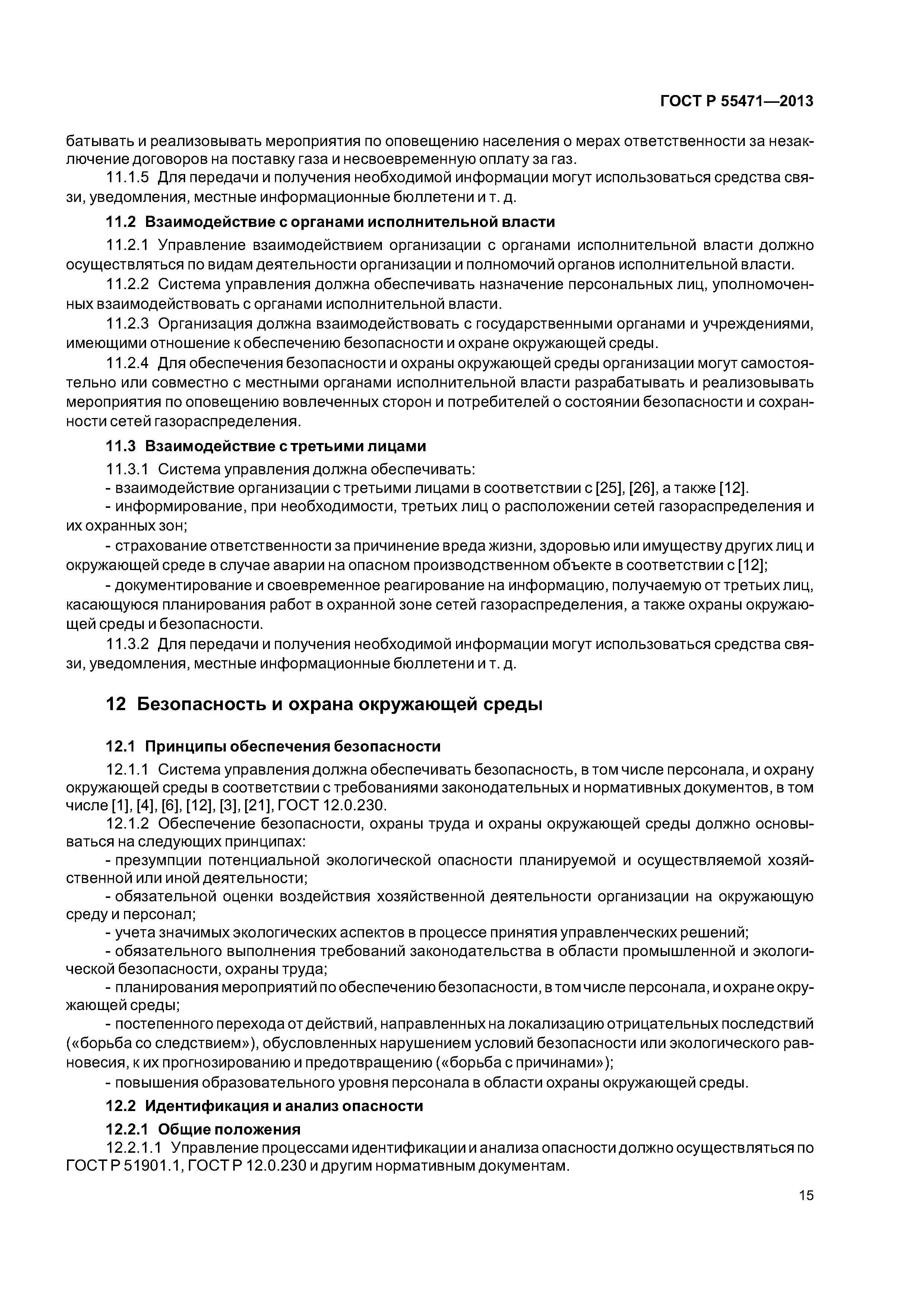 ГОСТ Р 55471—2013

батывать и реализовывать мероприятия по оповещению населения о мерах ответственности за незаключение договоров на поставку газа и несвоевременную оплату за газ.

11.1.5 Для передачи и получения необходимой информации могут использоваться средства связи, уведомления, местные информационные бюллетени и т. д.

11.2 Взаимодействие с органами исполнительной власти

11.2.1 Управление взаимодействием организации с органами исполнительной власти должно осуществляться по видам деятельности организации и полномочий органов исполнительной власти.

11.2.2 Система управления должна обеспечивать назначение персональных лиц, уполномоченных взаимодействовать с органами исполнительной власти.

11.2.3 Организация должна взаимодействовать с государственными органами и учреждениями, имеющими отношение к обеспечению безопасности и охране окружающей среды.

11.2.4 Для обеспечения безопасности и охраны окружающей среды организации могут самостоятельно или совместно с местными органами исполнительной власти разрабатывать и реализовывать мероприятия по оповещению вовлеченных сторон и потребителей о состоянии безопасности и сохранности сетей газораспределения.

11.3 Взаимодействие с третьими лицами

11.3.1 Система управления должна обеспечивать:

- взаимодействие организации с третьими лицами в соответствии с [25], [26], а также [12].

- информирование, при необходимости, третьих лиц о расположении сетей газораспределения и их охранных зон;

- страхование ответственности за причинение вреда жизни, здоровью или имуществу других лиц и окружающей среде в случае аварии на опасном производственном объекте в соответствии с [12];

- документирование и своевременное реагирование на информацию, получаемую от третьих лиц, касающуюся планирования работ в охранной зоне сетей газораспределения, а также охраны окружающей среды и безопасности.

11.3.2 Для передачи и получения необходимой информации могут использоваться средства связи, уведомления, местные информационные бюллетени и т. д.

12 Безопасность и охрана окружающей среды

12.1 Принципы обеспечения безопасности

12.1.1 Система управления должна обеспечивать безопасность, в том числе персонала, и охрану окружающей среды в соответствии с требованиями законодательных и нормативных документов, в том числе [1], [4], [6], [12], [3], [21], ГОСТ 12.0.230.

12.1.2 Обеспечение безопасности, охраны труда и охраны окружающей среды должно основываться на следующих принципах:

- презумпции потенциальной экологической опасности планируемой и осуществляемой хозяйственной или иной деятельности;

- обязательной оценки воздействия хозяйственной деятельности организации на окружающую среду и персонал;

- учета значимых экологических аспектов в процессе принятия управленческих решений;

- обязательного выполнения требований законодательства в области промышленной и экологической безопасности, охраны труда;

- планирования мероприятий по обеспечению безопасности, в том числе персонала, и охране окружающей среды;

- постепенного перехода от действий, направленных на локализацию отрицательных последствий («борьба со следствием»), обусловленных нарушением условий безопасности или экологического равновесия, к их прогнозированию и предотвращению («борьба с причинами»);

- повышения образовательного уровня персонала в области охраны окружающей среды.

12.2 Идентификация и анализ опасности

12.2.1 Общие положения

12.2.1.1 Управление процессами идентификации и анализа опасности должно осуществляться по ГОСТ Р 51901.1, ГОСТ Р 12.0.230 и другим нормативным документам.

15